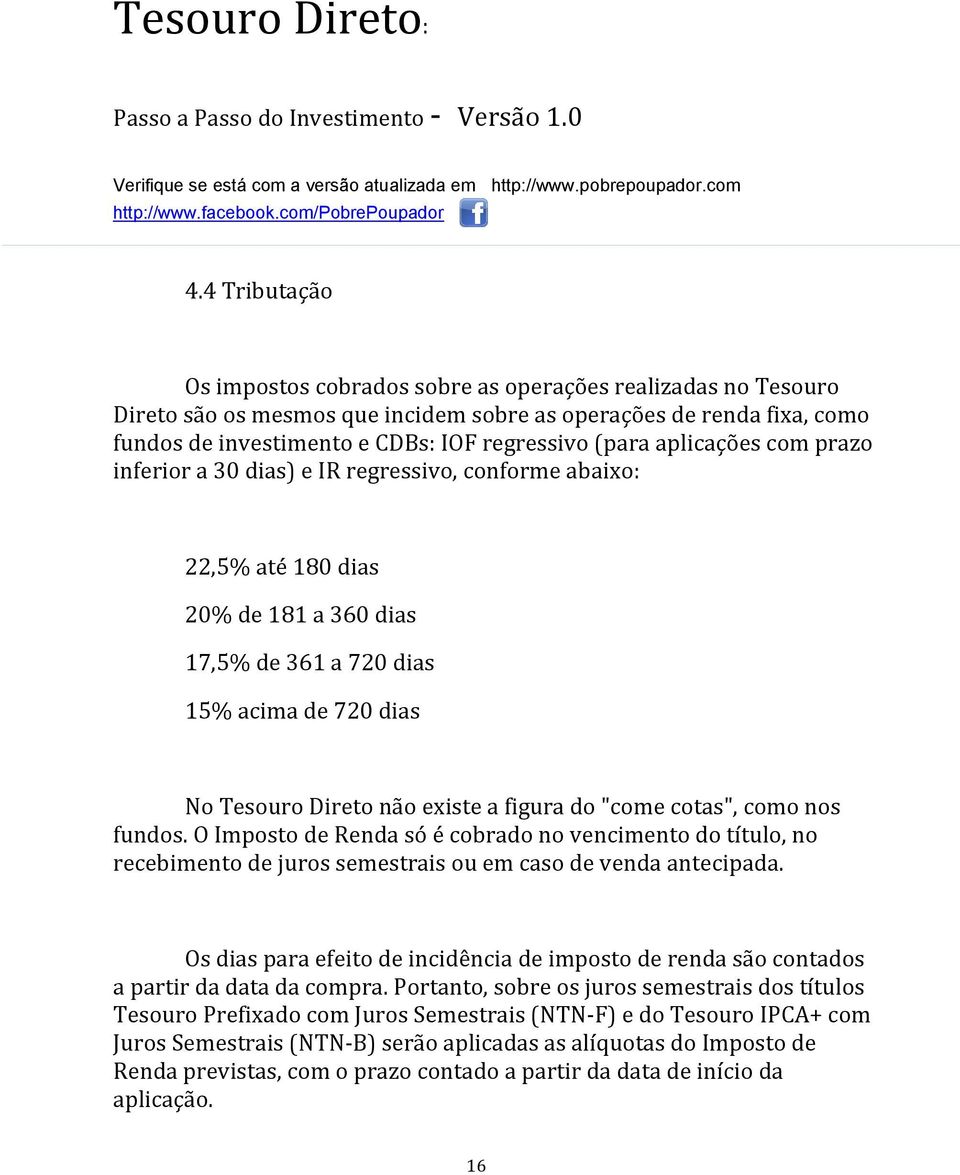 Tesouro Direto:

Passo a Passo do Investimento - Versão 1.0

Verifique se está com a versão atualizada em http://www.pobrepoupador.com
http://www.facebook.com/PobrePoupador

4.4 Tributação

Os impostos cobrados sobre as operações realizadas no Tesouro Direto são os mesmos que incidem sobre as operações de renda fixa, como fundos de investimento e CDBs: IOF regressivo (para aplicações com prazo inferior a 30 dias) e IR regressivo, conforme abaixo:

22,5% até 180 dias

20% de 181 a 360 dias

17,5% de 361 a 720 dias

15% acima de 720 dias

No Tesouro Direto não existe a figura do "come cotas", como nos fundos. O Imposto de Renda só é cobrado no vencimento do título, no recebimento de juros semestrais ou em caso de venda antecipada.

Os dias para efeito de incidência de imposto de renda são contados a partir da data da compra. Portanto, sobre os juros semestrais dos títulos Tesouro Prefixado com Juros Semestrais (NTN-F) e do Tesouro IPCA+ com Juros Semestrais (NTN-B) serão aplicadas as alíquotas do Imposto de Renda previstas, com o prazo contado a partir da data de início da aplicação.

16